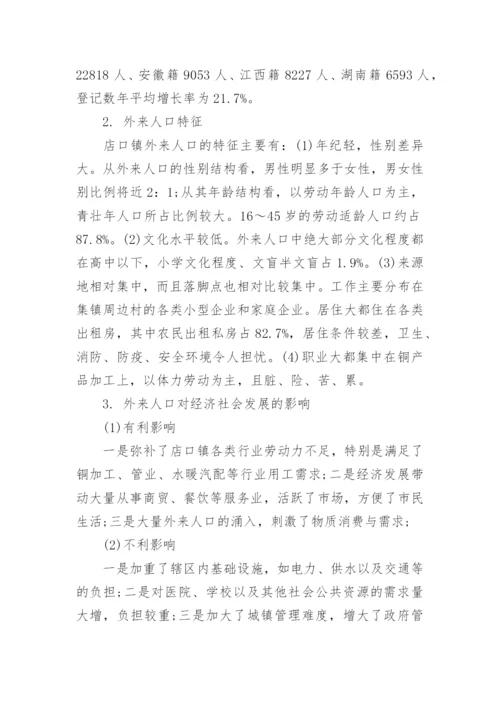 22818 人、安徽籍 9053 人、江西籍 8227 人、湖南籍 6593 人，登记数年平均增长率为 21.7%。

2. 外来人口特征

店口镇外来人口的特征主要有：(1)年纪轻，性别差异大。从外来人口的性别结构看，男性明显多于女性，男女性别比例将近 2：1；从其年龄结构看，以劳动年龄人口为主，青壮年人口所占比例较大。16～45 岁的劳动适龄人口约占 87.8%。(2)文化水平较低。外来人口中绝大部分文化程度都在高中以下，小学文化程度、文盲半文盲占 1.9%。(3)来源地相对集中，而且落脚点也相对比较集中。工作主要分布在集镇周边村的各类小型企业和家庭企业。居住大都住在各类出租房，其中农民出租私房占 82.7%，居住条件较差，卫生、消防、防疫、安全环境令人担忧。(4)职业大都集中在铜产品加工上，以体力劳动为主，且脏、险、苦、累。

3. 外来人口对经济社会发展的影响

(1)有利影响

一是弥补了店口镇各类行业劳动力不足，特别是满足了铜加工、管业、水暖汽配等行业用工需求；二是经济发展带动大量从事商贸、餐饮等服务业，活跃了市场，方便了市民生活；三是大量外来人口的涌入，刺激了物质消费与需求；

(2)不利影响

一是加重了辖区内基础设施，如电力、供水以及交通等的负担；二是对医院、学校以及其他社会公共资源的需求量大增，负担较重；三是加大了城镇管理难度，增大了政府管